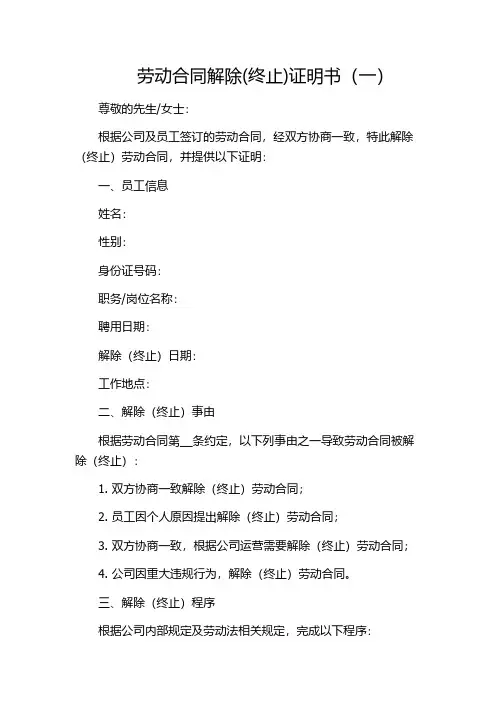 劳动合同解除(终止)证明书（一）

尊敬的先生/女士：

根据公司及员工签订的劳动合同，经双方协商一致，特此解除（终止）劳动合同，并提供以下证明：

一、员工信息

姓名：

性别：

身份证号码：

职务/岗位名称：

聘用日期：

解除（终止）日期：

工作地点：

二、解除（终止）事由

根据劳动合同第__条约定，以下列事由之一导致劳动合同被解除（终止）：

1. 双方协商一致解除（终止）劳动合同；

2. 员工因个人原因提出解除（终止）劳动合同；

3. 双方协商一致，根据公司运营需要解除（终止）劳动合同；

4. 公司因重大违规行为，解除（终止）劳动合同。

三、解除（终止）程序

根据公司内部规定及劳动法相关规定，完成以下程序：